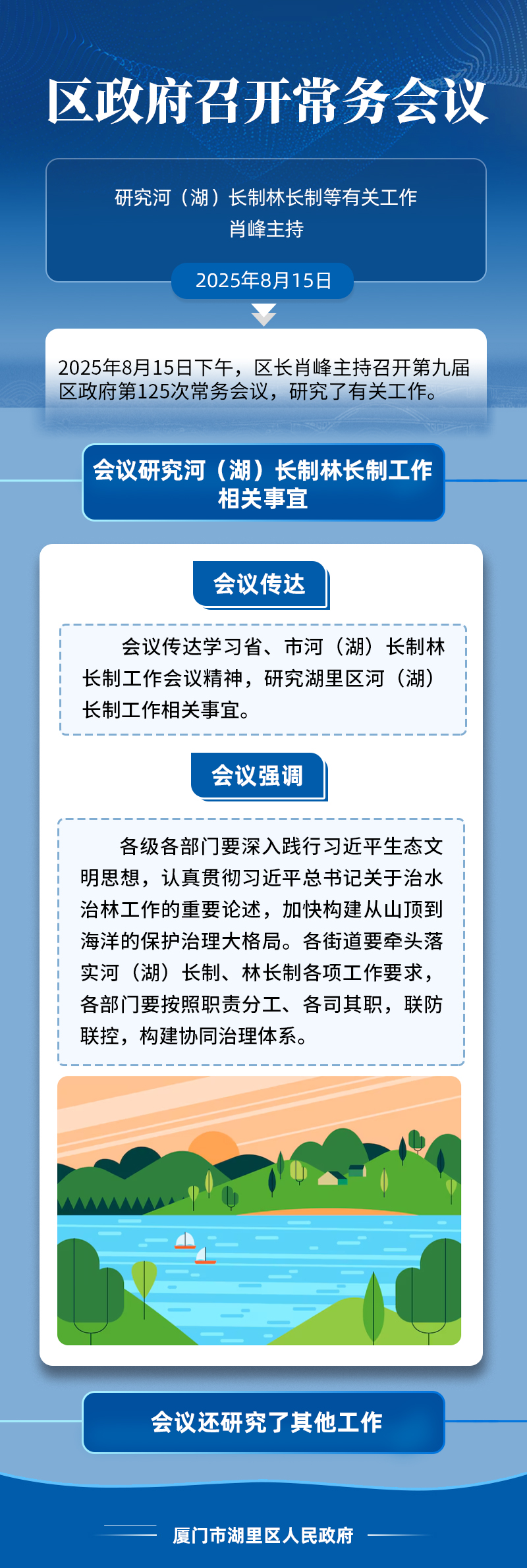 区政府召开常务会议

研究河（湖）长制林长制等有关工作
肖峰主持

2025年8月15日

2025年8月15日下午，区长肖峰主持召开第九届区政府第125次常务会议，研究了有关工作。

会议研究河（湖）长制林长制工作相关事宜

会议传达

会议传达学习省、市河（湖）长制林长制工作会议精神，研究湖里区河（湖）长制工作相关事宜。

会议强调

各级各部门要深入践行习近平生态文明思想，认真贯彻习近平总书记关于治水治林工作的重要论述，加快构建从山顶到海洋的保护治理大格局。各街道要牵头落实河（湖）长制、林长制各项工作要求，各部门要按照职责分工、各司其职，联防联控，构建协同治理体系。

会议还研究了其他工作

厦门市湖里区人民政府